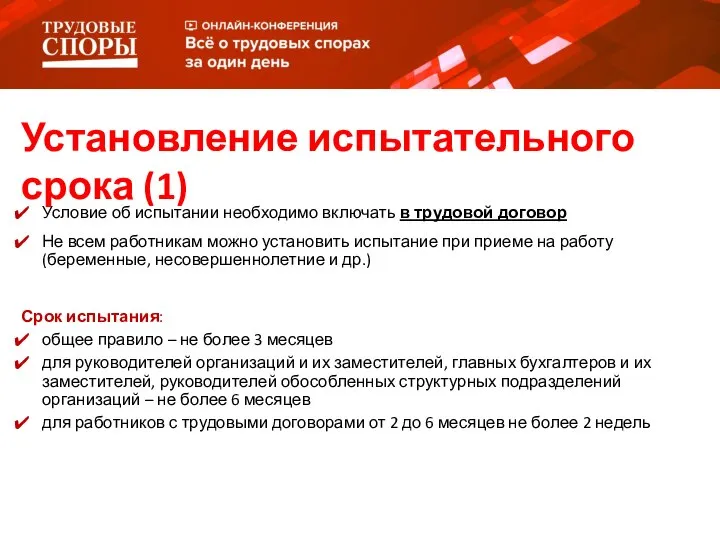 ТРУДОВЫЕ СПОРЫ

ОНЛАЙН-КОНФЕРЕНЦИЯ
Всё о трудовых спорах за один день

Установление испытательного срока (1)

✔ Условие об испытании необходимо включать в трудовой договор
✔ Не всем работникам можно установить испытание при приеме на работу (беременные, несовершеннолетние и др.)

Срок испытания:
✔ общее правило – не более 3 месяцев
✔ для руководителей организаций и их заместителей, главных бухгалтеров и их заместителей, руководителей обособленных структурных подразделений организаций – не более 6 месяцев
✔ для работников с трудовыми договорами от 2 до 6 месяцев не более 2 недель